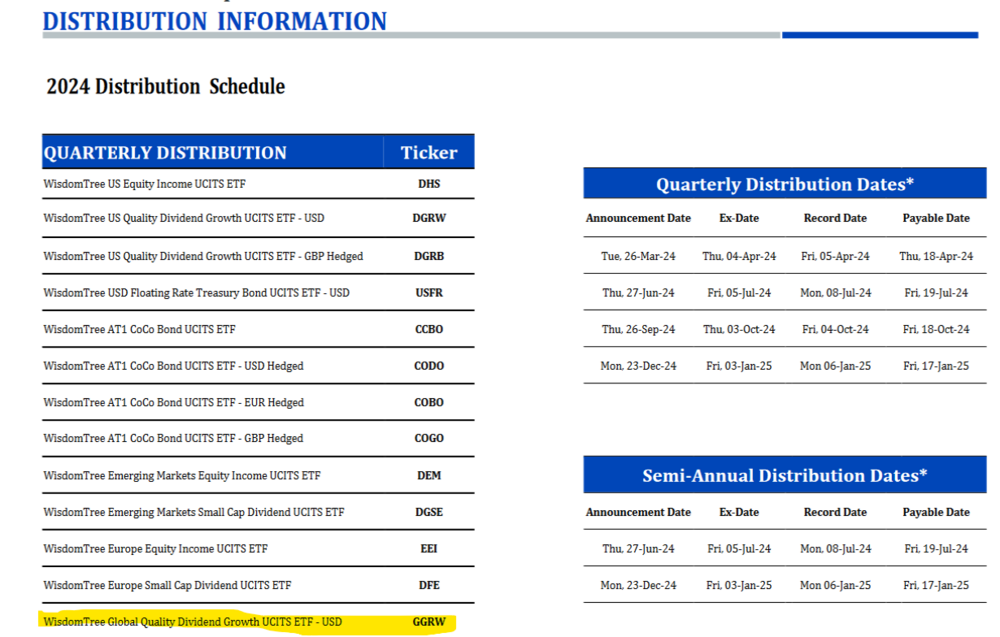 DISTRIBUTION INFORMATION

2024 Distribution Schedule

| QUARTERLY DISTRIBUTION | Ticker |
|---|---|
| WisdomTree US Equity Income UCITS ETF | DHS |
| WisdomTree US Quality Dividend Growth UCITS ETF - USD | DGRW |
| WisdomTree US Quality Dividend Growth UCITS ETF - GBP Hedged | DGRB |
| WisdomTree USD Floating Rate Treasury Bond UCITS ETF - USD | USFR |
| WisdomTree AT1 CoCo Bond UCITS ETF | CCBO |
| WisdomTree AT1 CoCo Bond UCITS ETF - USD Hedged | CODO |
| WisdomTree AT1 CoCo Bond UCITS ETF - EUR Hedged | COBO |
| WisdomTree AT1 CoCo Bond UCITS ETF - GBP Hedged | COGO |
| WisdomTree Emerging Markets Equity Income UCITS ETF | DEM |
| WisdomTree Emerging Markets Small Cap Dividend UCITS ETF | DGSE |
| WisdomTree Europe Equity Income UCITS ETF | EEI |
| WisdomTree Europe Small Cap Dividend UCITS ETF | DFE |
| WisdomTree Global Quality Dividend Growth UCITS ETF - USD | GGRW |

Quarterly Distribution Dates*

| Announcement Date | Ex-Date | Record Date | Payable Date |
|---|---|---|---|
| Tue, 26-Mar-24 | Thu, 04-Apr-24 | Fri, 05-Apr-24 | Thu, 18-Apr-24 |
| Thu, 27-Jun-24 | Fri, 05-Jul-24 | Mon, 08-Jul-24 | Fri, 19-Jul-24 |
| Thu, 26-Sep-24 | Thu, 03-Oct-24 | Fri, 04-Oct-24 | Fri, 18-Oct-24 |
| Mon, 23-Dec-24 | Fri, 03-Jan-25 | Mon 06-Jan-25 | Fri, 17-Jan-25 |

Semi-Annual Distribution Dates*

| Announcement Date | Ex-Date | Record Date | Payable Date |
|---|---|---|---|
| Thu, 27-Jun-24 | Fri, 05-Jul-24 | Mon, 08-Jul-24 | Fri, 19-Jul-24 |
| Mon, 23-Dec-24 | Fri, 03-Jan-25 | Mon 06-Jan-25 | Fri, 17-Jan-25 |